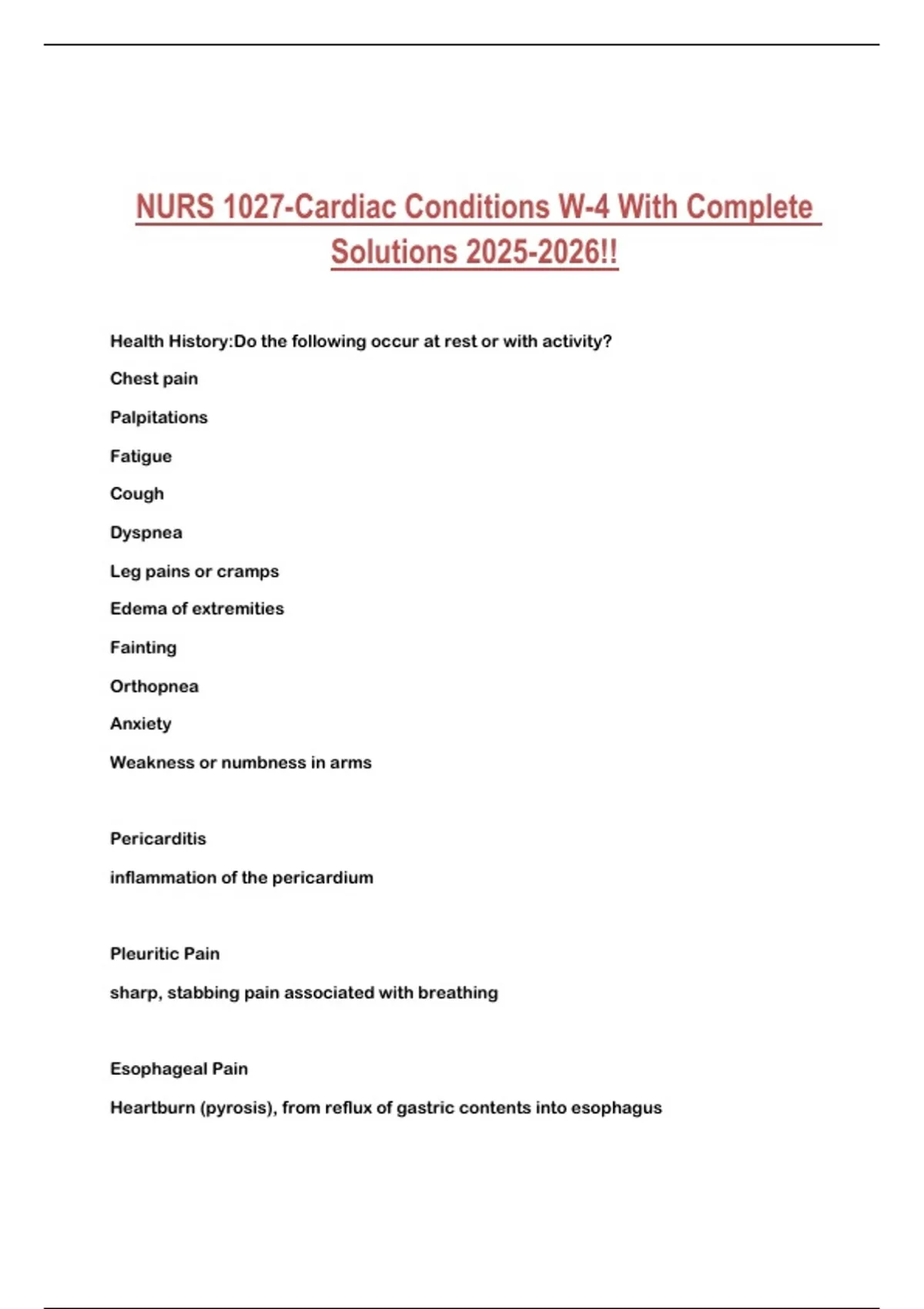 NURS 1027-Cardiac Conditions W-4 With Complete Solutions 2025-2026!!

Health History:Do the following occur at rest or with activity?

Chest pain

Palpitations

Fatigue

Cough

Dyspnea

Leg pains or cramps

Edema of extremities

Fainting

Orthopnea

Anxiety

Weakness or numbness in arms

Pericarditis

inflammation of the pericardium

Pleuritic Pain

sharp, stabbing pain associated with breathing

Esophageal Pain

Heartburn (pyrosis), from reflux of gastric contents into esophagus